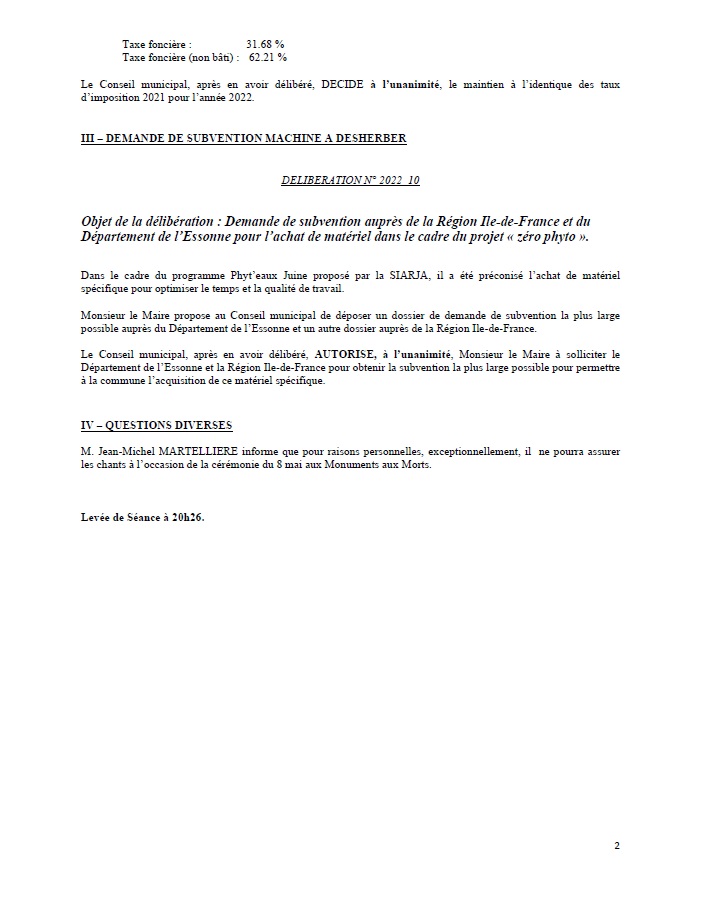 Taxe foncière : 31.68 %
Taxe foncière (non bâti) : 62.21 %

Le Conseil municipal, après en avoir délibéré, DECIDE à l'unanimité, le maintien à l'identique des taux d'imposition 2021 pour l'année 2022.

III – DEMANDE DE SUBVENTION MACHINE A DESHERBER

DELIBERATION N° 2022_10

Objet de la délibération : Demande de subvention auprès de la Région Ile-de-France et du Département de l'Essonne pour l'achat de matériel dans le cadre du projet « zéro phyto ».

Dans le cadre du programme Phyt'eaux Juine proposé par la SIARJA, il a été préconisé l'achat de matériel spécifique pour optimiser le temps et la qualité de travail.

Monsieur le Maire propose au Conseil municipal de déposer un dossier de demande de subvention la plus large possible auprès du Département de l'Essonne et un autre dossier auprès de la Région Ile-de-France.

Le Conseil municipal, après en avoir délibéré, AUTORISE, à l'unanimité, Monsieur le Maire à solliciter le Département de l'Essonne et la Région Ile-de-France pour obtenir la subvention la plus large possible pour permettre à la commune l'acquisition de ce matériel spécifique.

IV – QUESTIONS DIVERSES

M. Jean-Michel MARTELLIERE informe que pour raisons personnelles, exceptionnellement, il ne pourra assurer les chants à l'occasion de la cérémonie du 8 mai aux Monuments aux Morts.

Levée de Séance à 20h26.

2